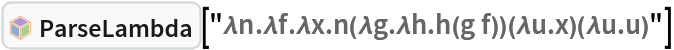 ParseLambda["λn.λf.λx.n(λg.λh.h(g f))(λu.x)(λu.u)"]